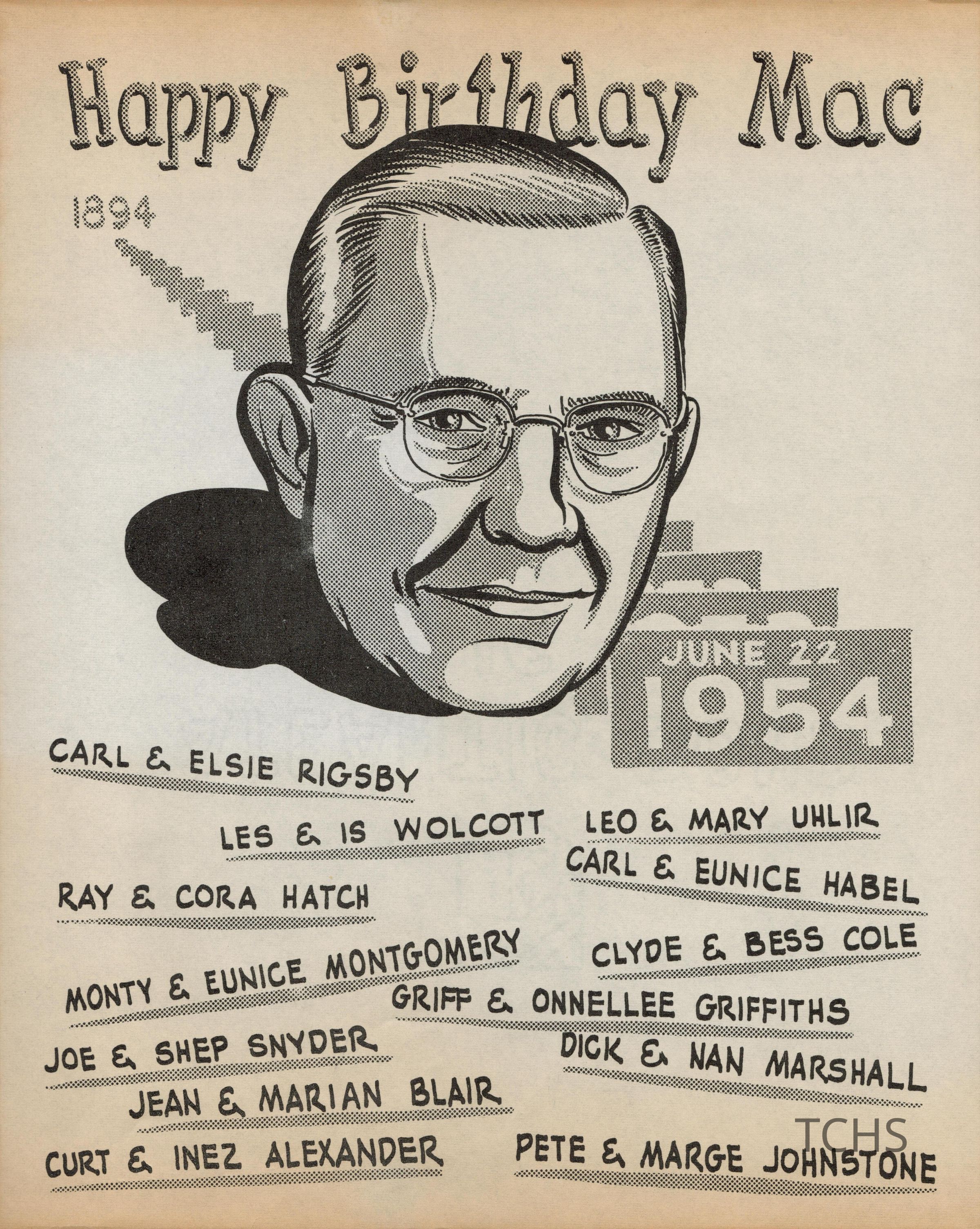 Happy Birthday Mac

1894

JUNE 22
1954

CARL & ELSIE RIGSBY

LES & IS WOLCOTT

LEO & MARY UHLIR

CARL & EUNICE HABEL

RAY & CORA HATCH

MONTY & EUNICE MONTGOMERY

CLYDE & BESS COLE

GRIFF & ONNELLEE GRIFFITHS

JOE & SHEP SNYDER

DICK & NAN MARSHALL

JEAN & MARIAN BLAIR

CURT & INEZ ALEXANDER

PETE & MARGE JOHNSTONE

TCHS